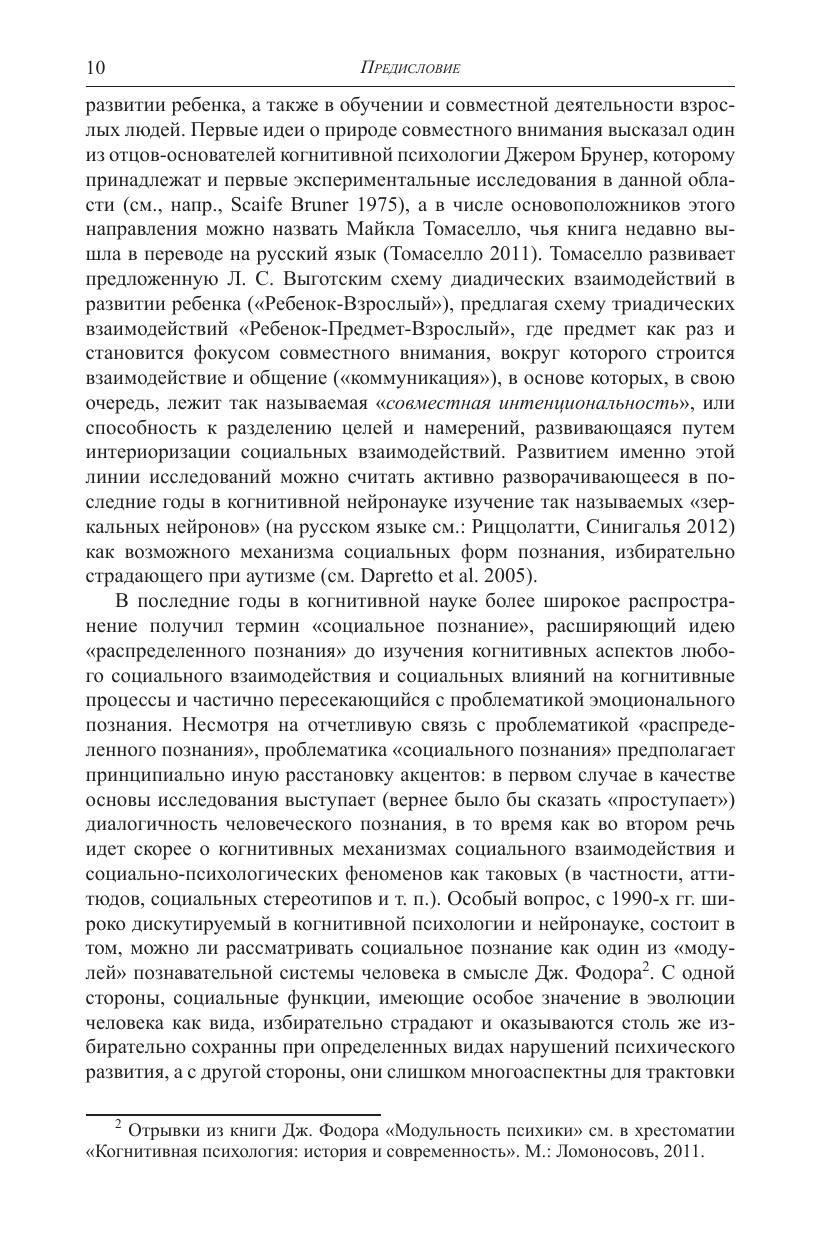 10 Предисловие

развитии ребенка, а также в обучении и совместной деятельности взрослых людей. Первые идеи о природе совместного внимания высказал один из отцов-основателей когнитивной психологии Джером Брунер, которому принадлежат и первые экспериментальные исследования в данной области (см., напр., Scaife Bruner 1975), а в числе основоположников этого направления можно назвать Майкла Томаселло, чья книга недавно вышла в переводе на русский язык (Томаселло 2011). Томаселло развивает предложенную Л. С. Выготским схему диадических взаимодействий в развитии ребенка («Ребенок-Взрослый»), предлагая схему триадических взаимодействий «Ребенок-Предмет-Взрослый», где предмет как раз и становится фокусом совместного внимания, вокруг которого строится взаимодействие и общение («коммуникация»), в основе которых, в свою очередь, лежит так называемая «совместная интенциональность», или способность к разделению целей и намерений, развивающаяся путем интериоризации социальных взаимодействий. Развитием именно этой линии исследований можно считать активно разворачивающееся в последние годы в когнитивной нейронауке изучение так называемых «зеркальных нейронов» (на русском языке см.: Риццолатти, Синигалья 2012) как возможного механизма социальных форм познания, избирательно страдающего при аутизме (см. Dapretto et al. 2005).

В последние годы в когнитивной науке более широкое распространение получил термин «социальное познание», расширяющий идею «распределенного познания» до изучения когнитивных аспектов любого социального взаимодействия и социальных влияний на когнитивные процессы и частично пересекающийся с проблематикой эмоционального познания. Несмотря на отчетливую связь с проблематикой «распределенного познания», проблематика «социального познания» предполагает принципиально иную расстановку акцентов: в первом случае в качестве основы исследования выступает (вернее было бы сказать «проступает») диалогичность человеческого познания, в то время как во втором речь идет скорее о когнитивных механизмах социального взаимодействия и социально-психологических феноменов как таковых (в частности, аттитюдов, социальных стереотипов и т. п.). Особый вопрос, с 1990-х гг. широко дискутируемый в когнитивной психологии и нейронауке, состоит в том, можно ли рассматривать социальное познание как один из «модулей» познавательной системы человека в смысле Дж. Фодора$^2$. С одной стороны, социальные функции, имеющие особое значение в эволюции человека как вида, избирательно страдают и оказываются столь же избирательно сохранны при определенных видах нарушений психического развития, а с другой стороны, они слишком многоаспектны для трактовки

$^2$ Отрывки из книги Дж. Фодора «Модульность психики» см. в хрестоматии «Когнитивная психология: история и современность». М.: Ломоносовъ, 2011.